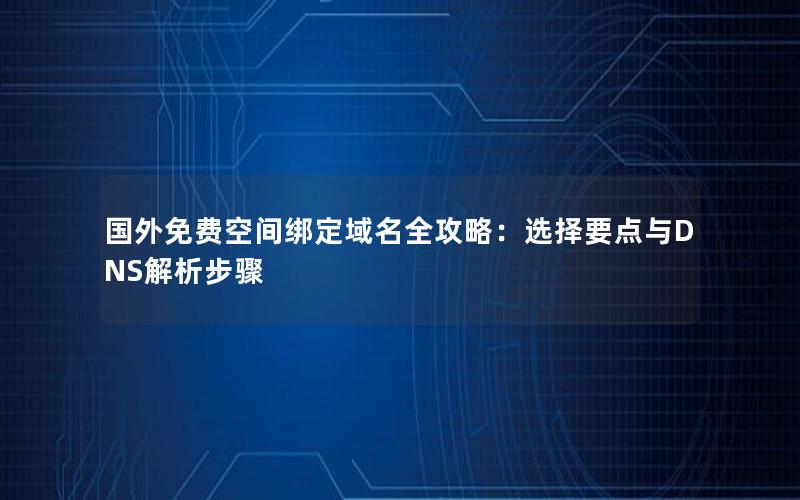 国外免费空间绑定域名全攻略：选择要点与DNS解析步骤